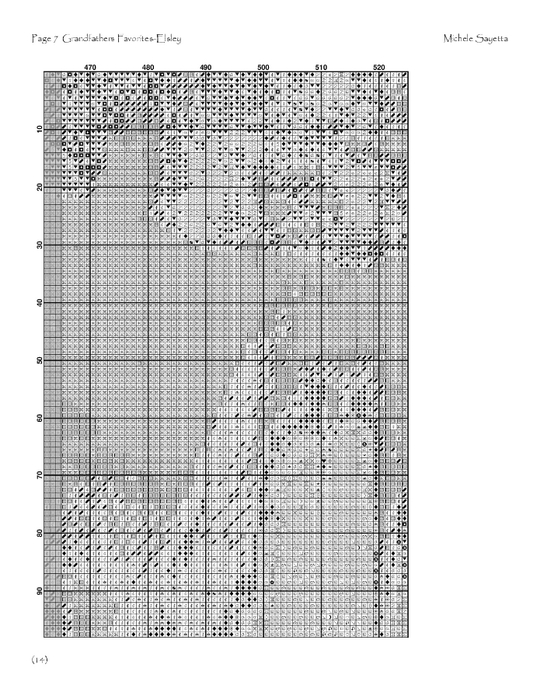 Page 7 Grandfathers Favorites-Elsley

Michele Sayetta

470 480 490 500 510 520

10 20 30 40 50 60 70 80 90

(14)